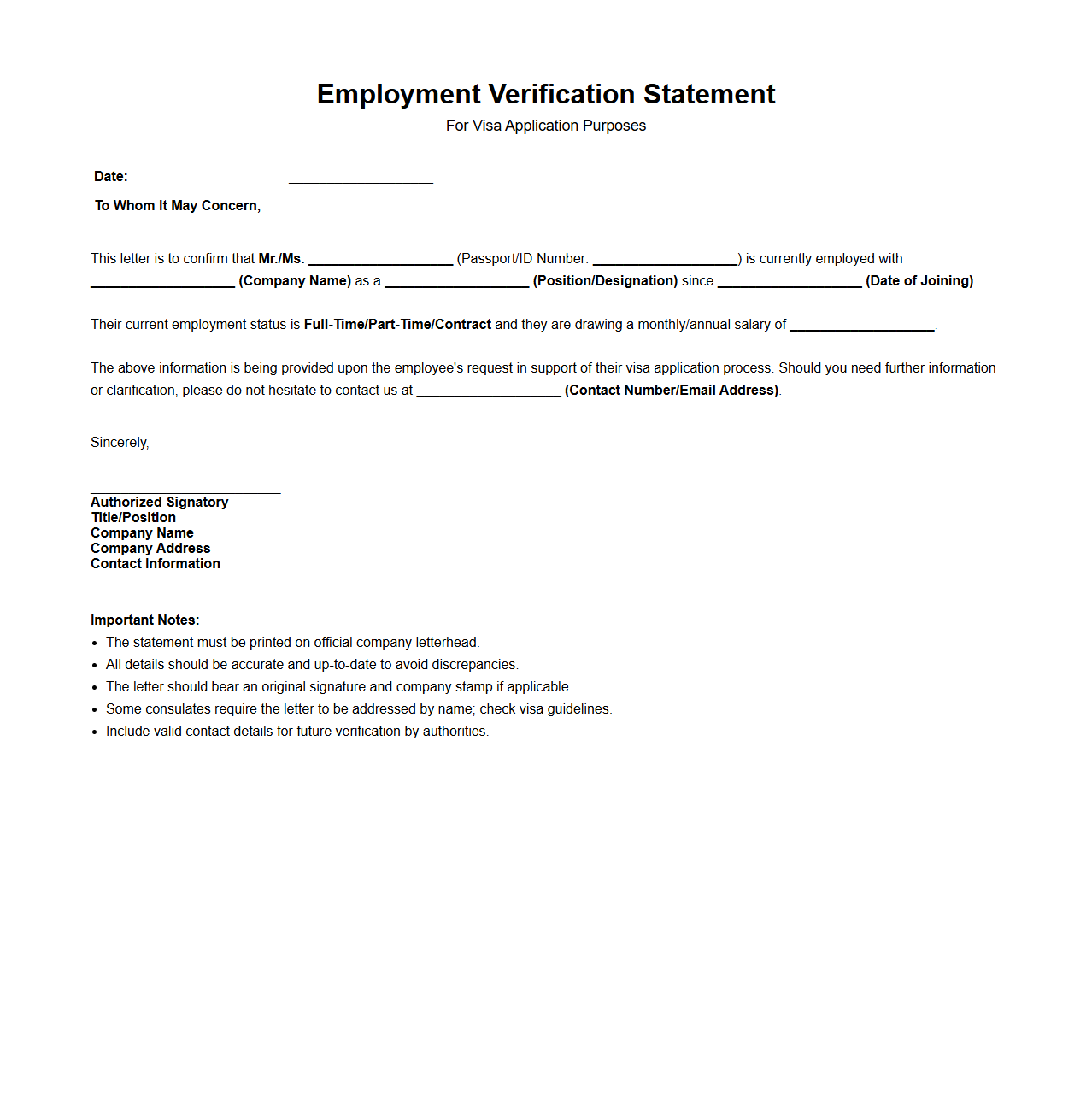 Employment Verification Statement
For Visa Application Purposes

Date: ____________________

To Whom It May Concern,

This letter is to confirm that Mr./Ms. ____________________ (Passport/ID Number: ____________________) is currently employed with ____________________ (Company Name) as a ____________________ (Position/Designation) since ____________________ (Date of Joining).

Their current employment status is Full-Time/Part-Time/Contract and they are drawing a monthly/annual salary of ____________________.

The above information is being provided upon the employee's request in support of their visa application process. Should you need further information or clarification, please do not hesitate to contact us at ____________________ (Contact Number/Email Address).

Sincerely,

__________________________
Authorized Signatory
Title/Position
Company Name
Company Address
Contact Information

Important Notes:
• The statement must be printed on official company letterhead.
• All details should be accurate and up-to-date to avoid discrepancies.
• The letter should bear an original signature and company stamp if applicable.
• Some consulates require the letter to be addressed by name; check visa guidelines.
• Include valid contact details for future verification by authorities.